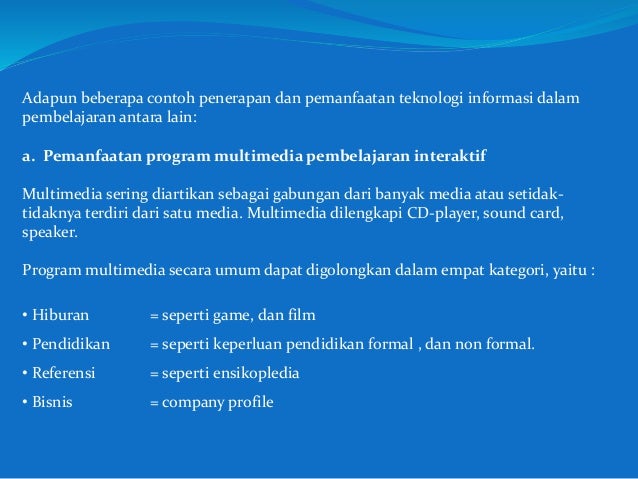 Adapun beberapa contoh penerapan dan pemanfaatan teknologi informasi dalam pembelajaran antara lain:

a. Pemanfaatan program multimedia pembelajaran interaktif

Multimedia sering diartikan sebagai gabungan dari banyak media atau setidak-tidaknya terdiri dari satu media. Multimedia dilengkapi CD-player, sound card, speaker.

Program multimedia secara umum dapat digolongkan dalam empat kategori, yaitu :

• Hiburan = seperti game, dan film
• Pendidikan = seperti keperluan pendidikan formal , dan non formal.
• Referensi = seperti ensikopledia
• Bisnis = company profile